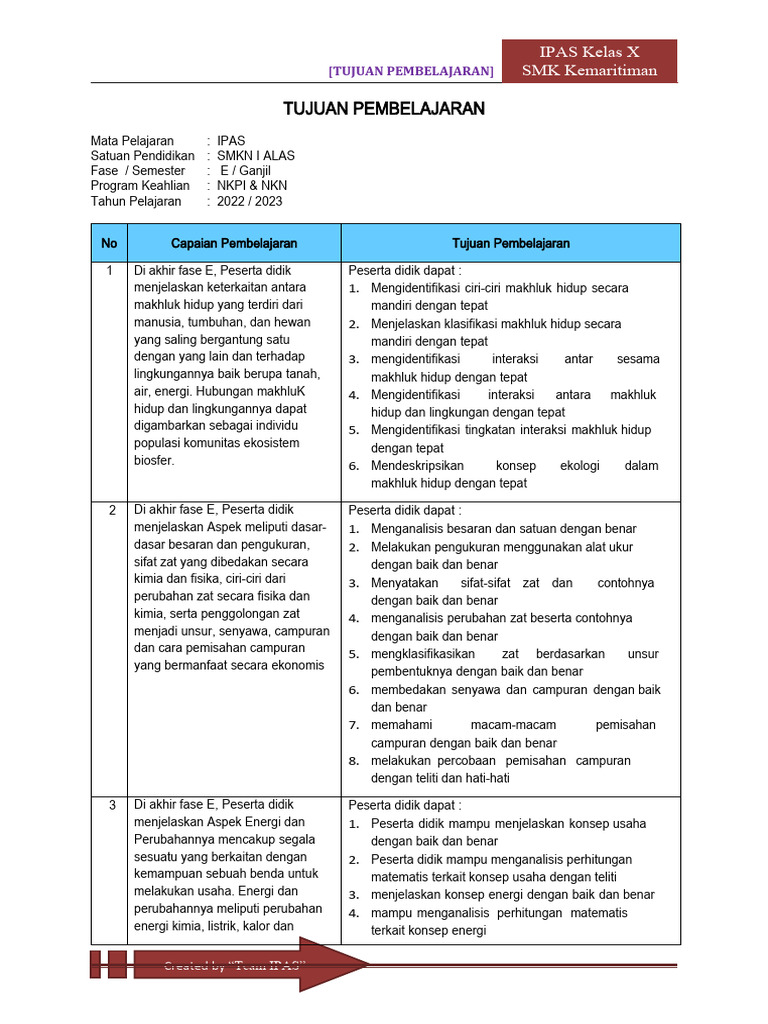 [TUJUAN PEMBELAJARAN]

IPAS Kelas X
SMK Kemaritiman

TUJUAN PEMBELAJARAN

Mata Pelajaran : IPAS
Satuan Pendidikan : SMKN I ALAS
Fase / Semester : E / Ganjil
Program Keahlian : NKPI & NKN
Tahun Pelajaran : 2022 / 2023

| No | Capaian Pembelajaran | Tujuan Pembelajaran |
|---|---|---|
| 1 | Di akhir fase E, Peserta didik menjelaskan keterkaitan antara makhluk hidup yang terdiri dari manusia, tumbuhan, dan hewan yang saling bergantung satu dengan yang lain dan terhadap lingkungannya baik berupa tanah, air, energi. Hubungan makhluK hidup dan lingkungannya dapat digambarkan sebagai individu populasi komunitas ekosistem biosfer. | Peserta didik dapat : 1. Mengidentifikasi ciri-ciri makhluk hidup secara mandiri dengan tepat 2. Menjelaskan klasifikasi makhluk hidup secara mandiri dengan tepat 3. mengidentifikasi interaksi antar sesama makhluk hidup dengan tepat 4. Mengidentifikasi interaksi antara makhluk hidup dan lingkungan dengan tepat 5. Mengidentifikasi tingkatan interaksi makhluk hidup dengan tepat 6. Mendeskripsikan konsep ekologi dalam makhluk hidup dengan tepat |
| 2 | Di akhir fase E, Peserta didik menjelaskan Aspek meliputi dasar-dasar besaran dan pengukuran, sifat zat yang dibedakan secara kimia dan fisika, ciri-ciri dari perubahan zat secara fisika dan kimia, serta penggolongan zat menjadi unsur, senyawa, campuran dan cara pemisahan campuran yang bermanfaat secara ekonomis | Peserta didik dapat : 1. Menganalisis besaran dan satuan dengan benar 2. Melakukan pengukuran menggunakan alat ukur dengan baik dan benar 3. Menyatakan sifat-sifat zat dan contohnya dengan baik dan benar 4. menganalisis perubahan zat beserta contohnya dengan baik dan benar 5. mengklasifikasikan zat berdasarkan unsur pembentuknya dengan baik dan benar 6. membedakan senyawa dan campuran dengan baik dan benar 7. memahami macam-macam pemisahan campuran dengan baik dan benar 8. melakukan percobaan pemisahan campuran dengan teliti dan hati-hati |
| 3 | Di akhir fase E, Peserta didik menjelaskan Aspek Energi dan Perubahannya mencakup segala sesuatu yang berkaitan dengan kemampuan sebuah benda untuk melakukan usaha. Energi dan perubahannya meliputi perubahan energi kimia, listrik, kalor dan | Peserta didik dapat : 1. Peserta didik mampu menjelaskan konsep usaha dengan baik dan benar 2. Peserta didik mampu menganalisis perhitungan matematis terkait konsep usaha dengan teliti 3. menjelaskan konsep energi dengan baik dan benar 4. mampu menganalisis perhitungan matematis terkait konsep energi |

Created by "Team IPAS"